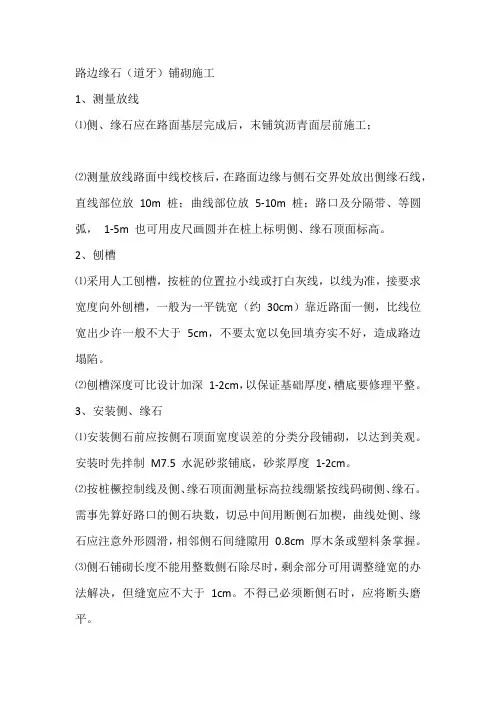 路边缘石（道牙）铺砌施工

1、测量放线

⑴侧、缘石应在路面基层完成后，末铺筑沥青面层前施工；

⑵测量放线路面中线校核后，在路面边缘与侧石交界处放出侧缘石线，直线部位放 10m 桩；曲线部位放 5-10m 桩；路口及分隔带、等圆弧， 1-5m 也可用皮尺画圆并在桩上标明侧、缘石顶面标高。

2、刨槽

⑴采用人工刨槽，按桩的位置拉小线或打白灰线，以线为准，接要求宽度向外刨槽，一般为一平铣宽（约 30cm）靠近路面一侧，比线位宽出少许一般不大于 5cm，不要太宽以免回填夯实不好，造成路边塌陷。

⑵刨槽深度可比设计加深 1-2cm，以保证基础厚度，槽底要修理平整。

3、安装侧、缘石

⑴安装侧石前应按侧石顶面宽度误差的分类分段铺砌，以达到美观。安装时先拌制 M7.5 水泥砂浆铺底，砂浆厚度 1-2cm。

⑵按桩橛控制线及侧、缘石顶面测量标高拉线绷紧按线码砌侧、缘石。需事先算好路口的侧石块数，切忌中间用断侧石加楔，曲线处侧、缘石应注意外形圆滑，相邻侧石间缝隙用 0.8cm 厚木条或塑料条掌握。

⑶侧石铺砌长度不能用整数侧石除尽时，剩余部分可用调整缝宽的办法解决，但缝宽应不大于 1cm。不得已必须断侧石时，应将断头磨平。